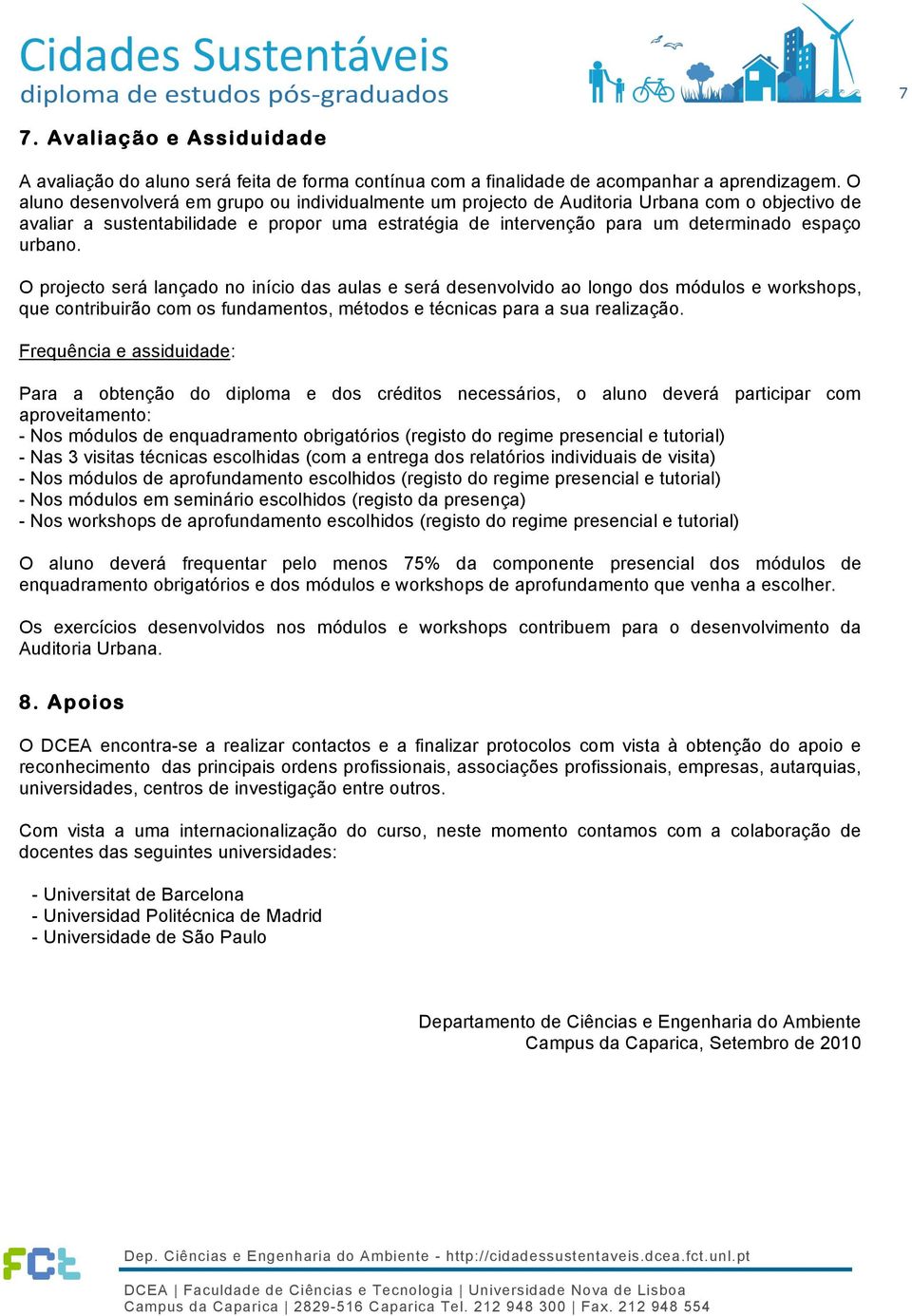 Cidades Sustentáveis
diploma de estudos pós-graduados

7

7. Avaliação e Assiduidade

A avaliação do aluno será feita de forma contínua com a finalidade de acompanhar a aprendizagem. O aluno desenvolverá em grupo ou individualmente um projecto de Auditoria Urbana com o objectivo de avaliar a sustentabilidade e propor uma estratégia de intervenção para um determinado espaço urbano.

O projecto será lançado no início das aulas e será desenvolvido ao longo dos módulos e workshops, que contribuirão com os fundamentos, métodos e técnicas para a sua realização.

Frequência e assiduidade:

Para a obtenção do diploma e dos créditos necessários, o aluno deverá participar com aproveitamento:
- Nos módulos de enquadramento obrigatórios (registo do regime presencial e tutorial)
- Nas 3 visitas técnicas escolhidas (com a entrega dos relatórios individuais de visita)
- Nos módulos de aprofundamento escolhidos (registo do regime presencial e tutorial)
- Nos módulos em seminário escolhidos (registo da presença)
- Nos workshops de aprofundamento escolhidos (registo do regime presencial e tutorial)

O aluno deverá frequentar pelo menos 75% da componente presencial dos módulos de enquadramento obrigatórios e dos módulos e workshops de aprofundamento que venha a escolher.

Os exercícios desenvolvidos nos módulos e workshops contribuem para o desenvolvimento da Auditoria Urbana.

8. Apoios

O DCEA encontra-se a realizar contactos e a finalizar protocolos com vista à obtenção do apoio e reconhecimento das principais ordens profissionais, associações profissionais, empresas, autarquias, universidades, centros de investigação entre outros.

Com vista a uma internacionalização do curso, neste momento contamos com a colaboração de docentes das seguintes universidades:

- Universitat de Barcelona
- Universidad Politécnica de Madrid
- Universidade de São Paulo

Departamento de Ciências e Engenharia do Ambiente
Campus da Caparica, Setembro de 2010

fct

Dep. Ciências e Engenharia do Ambiente - http://cidadessustentaveis.dcea.fct.unl.pt

DCEA | Faculdade de Ciências e Tecnologia | Universidade Nova de Lisboa
Campus da Caparica | 2829-516 Caparica Tel. 212 948 300 | Fax. 212 948 554